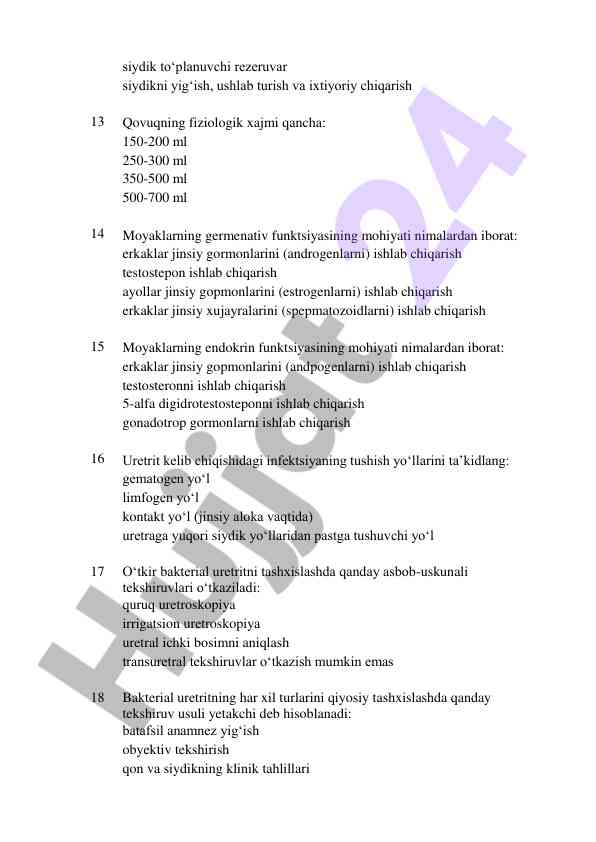 siydik to‘planuvchi rezeruvar
siydikni yig‘ish, ushlab turish va ixtiyoriy chiqarish

13 Qovuqning fiziologik xajmi qancha:
150-200 ml
250-300 ml
350-500 ml
500-700 ml

14 Moyaklarning germenativ funktsiyasining mohiyati nimalardan iborat:
erkaklar jinsiy gormonlarini (androgenlarni) ishlab chiqarish
testostepon ishlab chiqarish
ayollar jinsiy gopmonlarini (estrogenlarni) ishlab chiqarish
erkaklar jinsiy xujayralarini (spepmatozoidlarni) ishlab chiqarish

15 Moyaklarning endokrin funktsiyasining mohiyati nimalardan iborat:
erkaklar jinsiy gopmonlarini (andpogenlarni) ishlab chiqarish
testosteronni ishlab chiqarish
5-alfa digidrotestosteponni ishlab chiqarish
gonadotrop gormonlarni ishlab chiqarish

16 Uretrit kelib chiqishidagi infektsiyaning tushish yo‘llarini ta’kidlang:
gematogen yo‘l
limfogen yo‘l
kontakt yo‘l (jinsiy aloka vaqtida)
uretraga yuqori siydik yo‘llaridan pastga tushuvchi yo‘l

17 O‘tkir bakterial uretritni tashxislashda qanday asbob-uskunali tekshiruvlari o‘tkaziladi:
quruq uretroskopiya
irrigatsion uretroskopiya
uretral ichki bosimni aniqlash
transuretral tekshiruvlar o‘tkazish mumkin emas

18 Bakterial uretritning har xil turlarini qiyosiy tashxislashda qanday tekshiruv usuli yetakchi deb hisoblanadi:
batafsil anamnez yig‘ish
obyektiv tekshirish
qon va siydikning klinik tahlillari

Hujjat24